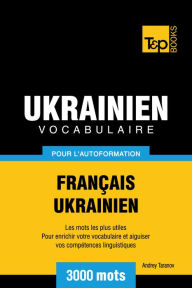 T&P BOOKS

UKRAINIEN
VOCABULAIRE

POUR L'AUTOFORMATION

FRANÇAIS
UKRAINIEN

Les mots les plus utiles
Pour enrichir votre vocabulaire et aiguiser vos compétences linguistiques

Andrey Taranov

3000 mots